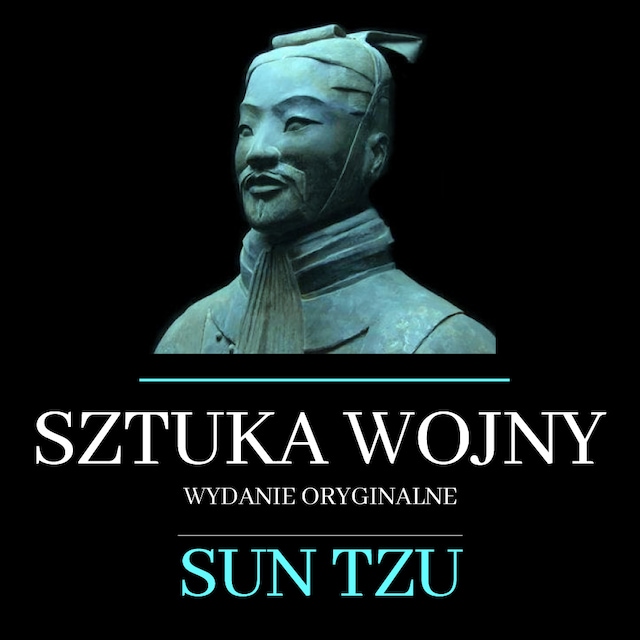 SZTUKA WOJNY
WYDANIE ORYGINALNE
SUN TZU